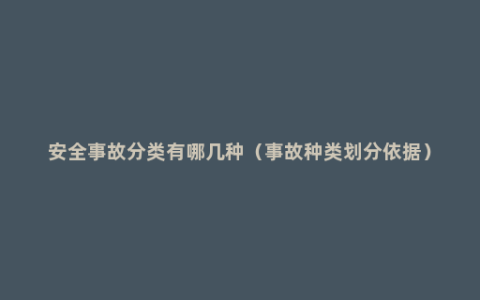 安全事故分类有哪几种（事故种类划分依据）